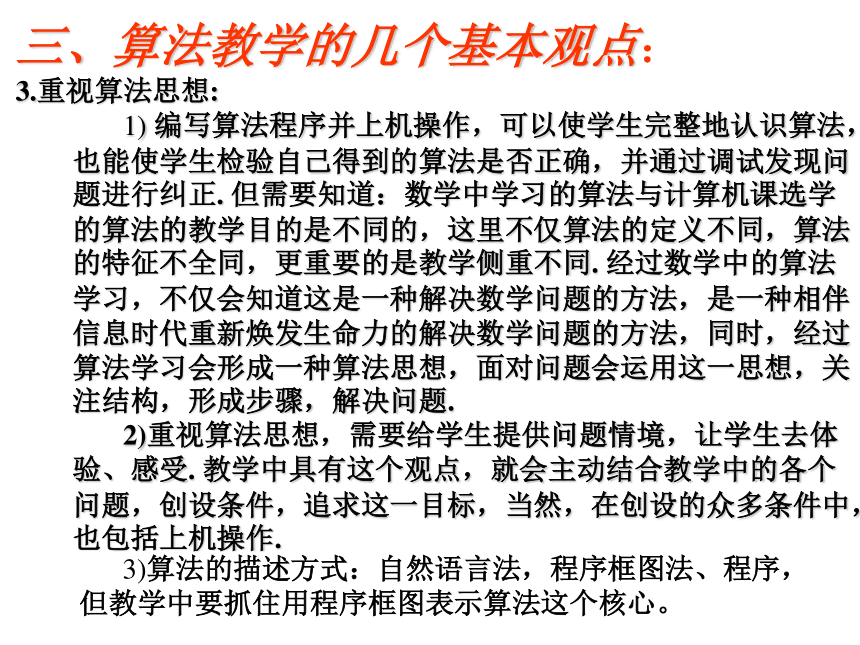 三、算法教学的几个基本观点:

3.重视算法思想:

1) 编写算法程序并上机操作，可以使学生完整地认识算法，也能使学生检验自己得到的算法是否正确，并通过调试发现问题进行纠正. 但需要知道：数学中学习的算法与计算机课选学的算法的教学目的是不同的，这里不仅算法的定义不同，算法的特征不全同，更重要的是教学侧重不同. 经过数学中的算法学习，不仅会知道这是一种解决数学问题的方法，是一种相伴信息时代重新焕发生命力的解决数学问题的方法，同时，经过算法学习会形成一种算法思想，面对问题会运用这一思想，关注结构，形成步骤，解决问题.

2)重视算法思想，需要给学生提供问题情境，让学生去体验、感受. 教学中具有这个观点，就会主动结合教学中的各个问题，创设条件，追求这一目标，当然，在创设的众多条件中，也包括上机操作.

3)算法的描述方式：自然语言法，程序框图法、程序，但教学中要抓住用程序框图表示算法这个核心。